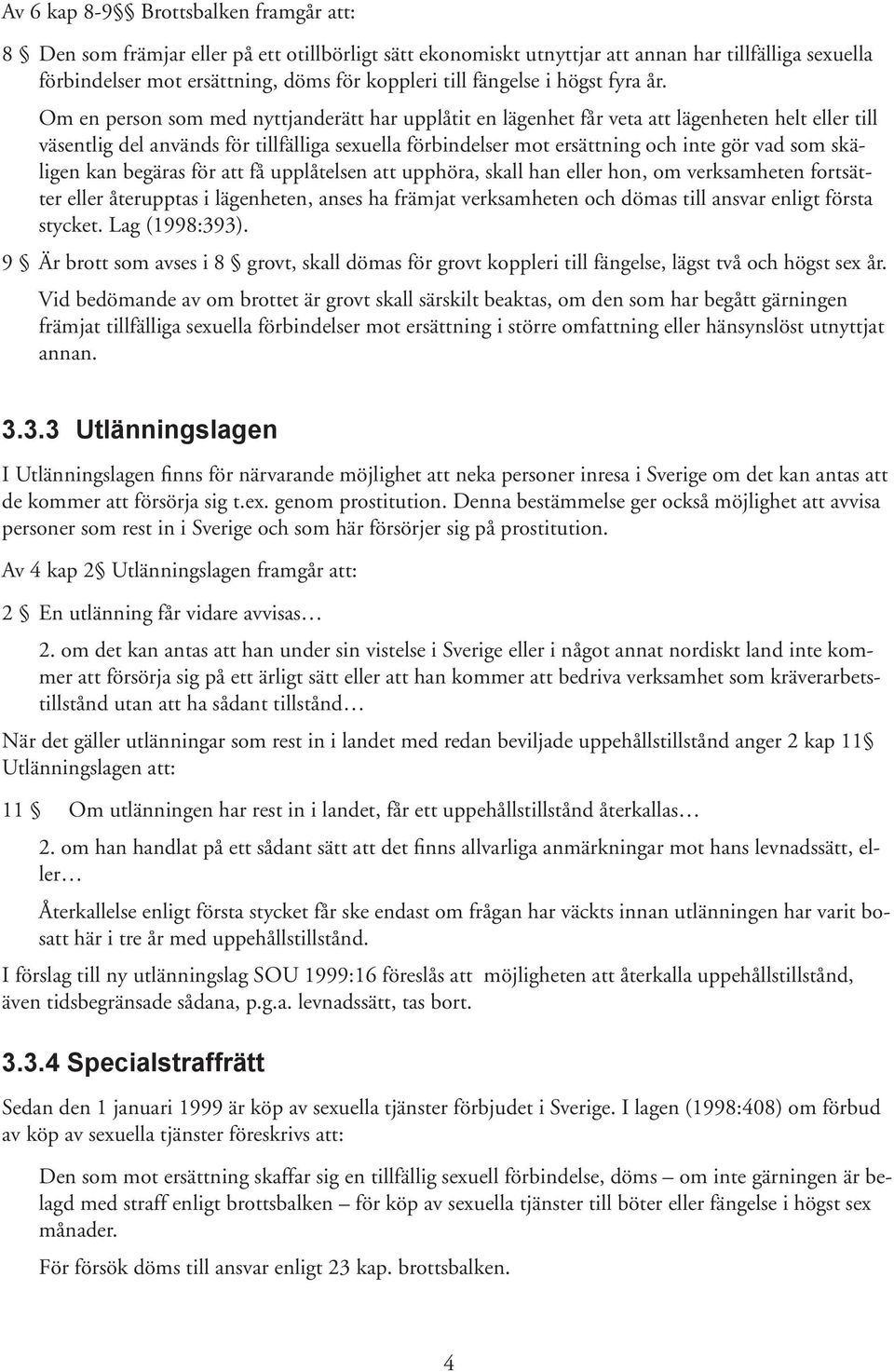 Av 6 kap 8-9§§ Brottsbalken framgår att:

8 § Den som främjar eller på ett otillbörligt sätt ekonomiskt utnyttjar att annan har tillfälliga sexuella förbindelser mot ersättning, döms för koppleri till fängelse i högst fyra år.

Om en person som med nyttjanderätt har upplåtit en lägenhet får veta att lägenheten helt eller till väsentlig del används för tillfälliga sexuella förbindelser mot ersättning och inte gör vad som skäligen kan begäras för att få upplåtelsen att upphöra, skall han eller hon, om verksamheten fortsätter eller återupptas i lägenheten, anses ha främjat verksamheten och dömas till ansvar enligt första stycket. Lag (1998:393).

9 § Är brott som avses i 8 § grovt, skall dömas för grovt koppleri till fängelse, lägst två och högst sex år.

Vid bedömande av om brottet är grovt skall särskilt beaktas, om den som har begått gärningen främjat tillfälliga sexuella förbindelser mot ersättning i större omfattning eller hänsynslöst utnyttjat annan.

3.3.3 Utlänningslagen

I Utlänningslagen finns för närvarande möjlighet att neka personer inresa i Sverige om det kan antas att de kommer att försörja sig t.ex. genom prostitution. Denna bestämmelse ger också möjlighet att avvisa personer som rest in i Sverige och som här försörjer sig på prostitution.

Av 4 kap 2§ Utlänningslagen framgår att:

2 § En utlänning får vidare avvisas…

2. om det kan antas att han under sin vistelse i Sverige eller i något annat nordiskt land inte kommer att försörja sig på ett ärligt sätt eller att han kommer att bedriva verksamhet som kräverarbetstillstånd utan att ha sådant tillstånd…

När det gäller utlänningar som rest in i landet med redan beviljade uppehållstillstånd anger 2 kap 11§ Utlänningslagen att:

11 § Om utlänningen har rest in i landet, får ett uppehållstillstånd återkallas…

2. om han handlat på ett sådant sätt att det finns allvarliga anmärkningar mot hans levnadssätt, eller…

Återkallelse enligt första stycket får ske endast om frågan har väckts innan utlänningen har varit bosatt här i tre år med uppehållstillstånd.

I förslag till ny utlänningslag SOU 1999:16 föreslås att möjligheten att återkalla uppehållstillstånd, även tidsbegränsade sådana, p.g.a. levnadssätt, tas bort.

3.3.4 Specialstraffrätt

Sedan den 1 januari 1999 är köp av sexuella tjänster förbjudet i Sverige. I lagen (1998:408) om förbud av köp av sexuella tjänster föreskrivs att:

Den som mot ersättning skaffar sig en tillfällig sexuell förbindelse, döms – om inte gärningen är belagd med straff enligt brottsbalken – för köp av sexuella tjänster till böter eller fängelse i högst sex månader.

För försök döms till ansvar enligt 23 kap. brottsbalken.

4